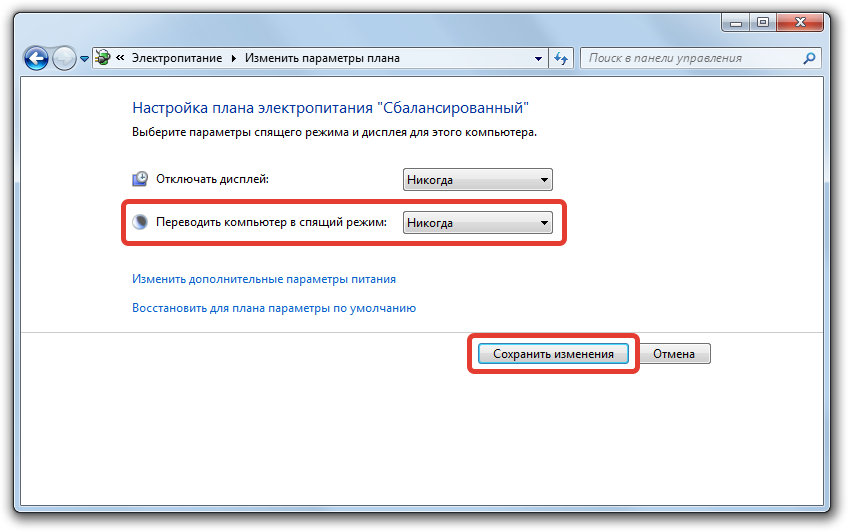 « Электропитание ▸ Изменить параметры плана

Поиск в панели управления

Настройка плана электропитания "Сбалансированный"

Выберите параметры спящего режима и дисплея для этого компьютера.

Отключать дисплей: Никогда

Переводить компьютер в спящий режим: Никогда

Изменить дополнительные параметры питания

Восстановить для плана параметры по умолчанию

Сохранить изменения

Отмена